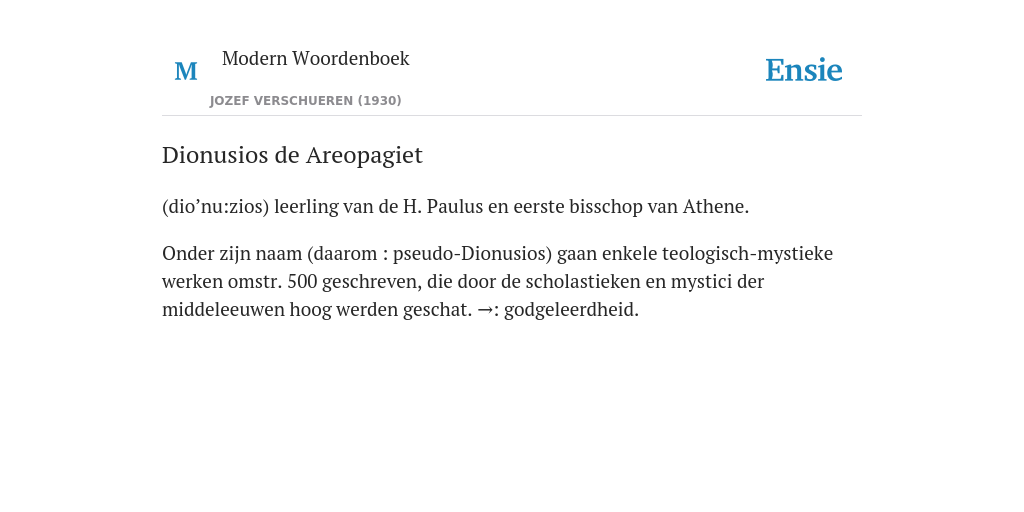 M

Modern Woordenboek

JOZEF VERSCHUEREN (1930)

Ensie

Dionusios de Areopagiet

(dio’nu:zios) leerling van de H. Paulus en eerste bisschop van Athene.

Onder zijn naam (daarom : pseudo-Dionusios) gaan enkele teologisch-mystieke werken omstr. 500 geschreven, die door de scholastieken en mystici der middeleeuwen hoog werden geschat. →: godgeleerdheid.